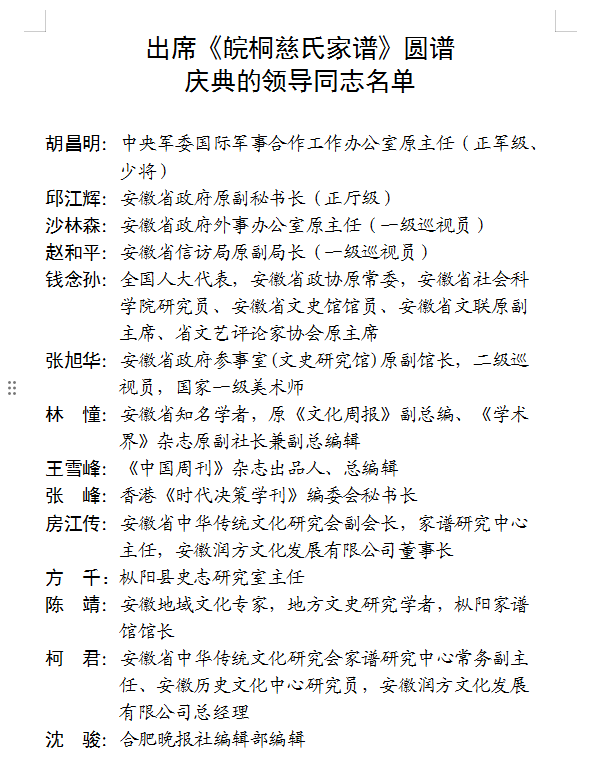 出席《皖桐慈氏家谱》圆谱
庆典的领导同志名单

胡昌明：中央军委国际军事合作工作办公室原主任（正军级、少将）
邱江辉：安徽省政府原副秘书长（正厅级）
沙林森：安徽省政府外事办公室原主任（一级巡视员）
赵和平：安徽省信访局原副局长（一级巡视员）
钱念孙：全国人大代表，安徽省政协原常委，安徽省社会科学院研究员、安徽省文史馆馆员、安徽省文联原副主席、省文艺评论家协会原主席
张旭华：安徽省政府参事室(文史研究馆)原副馆长，二级巡视员，国家一级美术师
林　憧：安徽省知名学者，原《文化周报》副总编、《学术界》杂志原副社长兼副总编辑
王雪峰：《中国周刊》杂志出品人、总编辑
张　峰：香港《时代决策学刊》编委会秘书长
房江传：安徽省中华传统文化研究会副会长，家谱研究中心主任，安徽润方文化发展有限公司董事长
方　千：枞阳县史志研究室主任
陈　靖：安徽地域文化专家，地方文史研究学者，枞阳家谱馆馆长
柯　君：安徽省中华传统文化研究会家谱研究中心常务副主任、安徽历史文化中心研究员，安徽润方文化发展有限公司总经理
沈　骏：合肥晚报社编辑部编辑